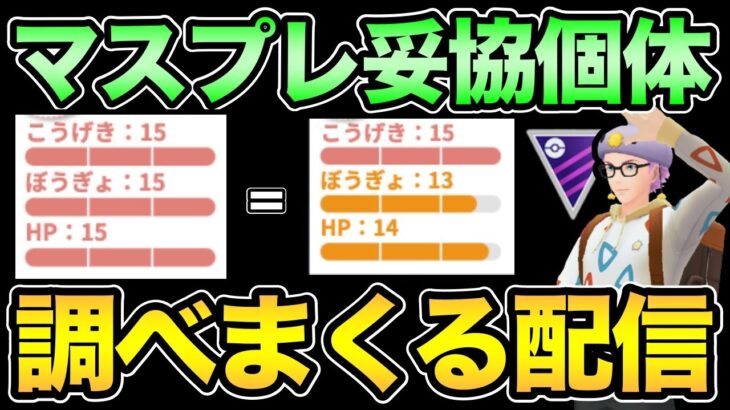 マスプレ妥協個体

こうげき：15
ぼうぎょ：15
HP：15

=

こうげき：15
ぼうぎょ：13
HP：14

調べまくる配信